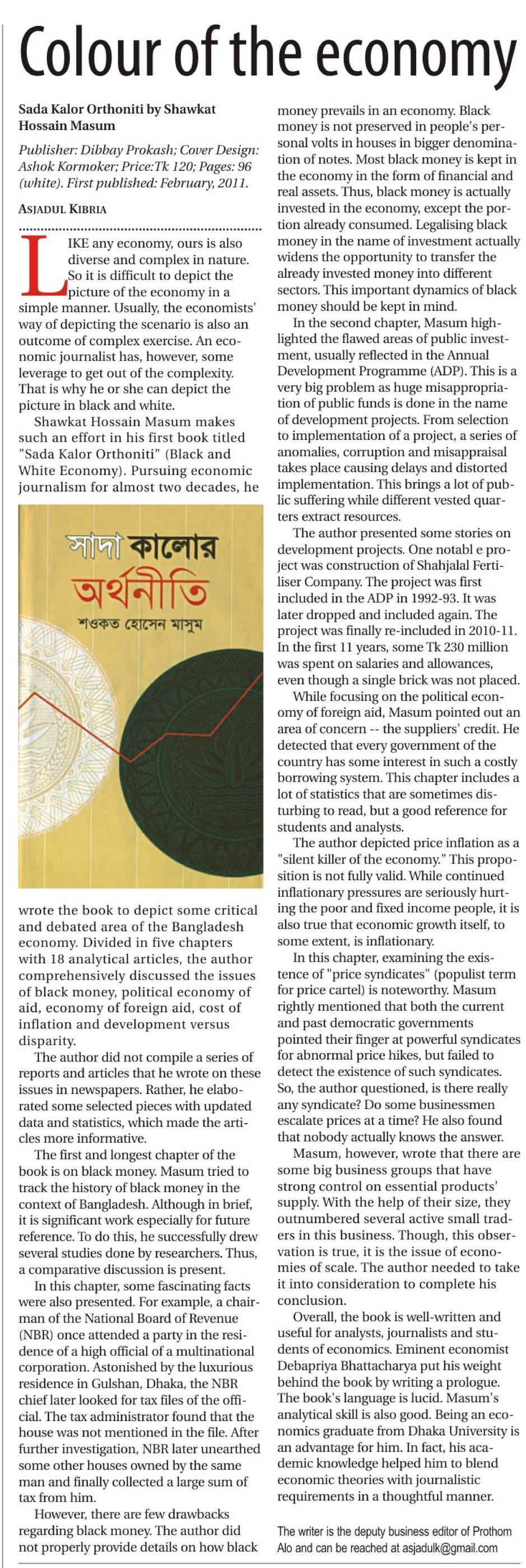 Colour of the economy

Sada Kalor Orthoniti by Shawkat Hossain Masum

Publisher: Dibbay Prokash; Cover Design: Ashok Kormoker; Price:Tk 120; Pages: 96 (white). First published: February, 2011.

ASJADUL KIBRIA

LIKE any economy, ours is also diverse and complex in nature. So it is difficult to depict the picture of the economy in a simple manner. Usually, the economists' way of depicting the scenario is also an outcome of complex exercise. An economic journalist has, however, some leverage to get out of the complexity. That is why he or she can depict the picture in black and white.

Shawkat Hossain Masum makes such an effort in his first book titled "Sada Kalor Orthoniti" (Black and White Economy). Pursuing economic journalism for almost two decades, he

সাদা কালোর অর্থনীতি
শওকত হোসেন মাসুম

wrote the book to depict some critical and debated area of the Bangladesh economy. Divided in five chapters with 18 analytical articles, the author comprehensively discussed the issues of black money, political economy of aid, economy of foreign aid, cost of inflation and development versus disparity.

The author did not compile a series of reports and articles that he wrote on these issues in newspapers. Rather, he elaborated some selected pieces with updated data and statistics, which made the articles more informative.

The first and longest chapter of the book is on black money. Masum tried to track the history of black money in the context of Bangladesh. Although in brief, it is significant work especially for future reference. To do this, he successfully drew several studies done by researchers. Thus, a comparative discussion is present.

In this chapter, some fascinating facts were also presented. For example, a chairman of the National Board of Revenue (NBR) once attended a party in the residence of a high official of a multinational corporation. Astonished by the luxurious residence in Gulshan, Dhaka, the NBR chief later looked for tax files of the official. The tax administrator found that the house was not mentioned in the file. After further investigation, NBR later unearthed some other houses owned by the same man and finally collected a large sum of tax from him.

However, there are few drawbacks regarding black money. The author did not properly provide details on how black money prevails in an economy. Black money is not preserved in people's personal volts in houses in bigger denomination of notes. Most black money is kept in the economy in the form of financial and real assets. Thus, black money is actually invested in the economy, except the portion already consumed. Legalising black money in the name of investment actually widens the opportunity to transfer the already invested money into different sectors. This important dynamics of black money should be kept in mind.

In the second chapter, Masum highlighted the flawed areas of public investment, usually reflected in the Annual Development Programme (ADP). This is a very big problem as huge misappropriation of public funds is done in the name of development projects. From selection to implementation of a project, a series of anomalies, corruption and misappraisal takes place causing delays and distorted implementation. This brings a lot of public suffering while different vested quarters extract resources.

The author presented some stories on development projects. One notabl e project was construction of Shahjalal Fertiliser Company. The project was first included in the ADP in 1992-93. It was later dropped and included again. The project was finally re-included in 2010-11. In the first 11 years, some Tk 230 million was spent on salaries and allowances, even though a single brick was not placed.

While focusing on the political economy of foreign aid, Masum pointed out an area of concern -- the suppliers' credit. He detected that every government of the country has some interest in such a costly borrowing system. This chapter includes a lot of statistics that are sometimes disturbing to read, but a good reference for students and analysts.

The author depicted price inflation as a "silent killer of the economy." This proposition is not fully valid. While continued inflationary pressures are seriously hurting the poor and fixed income people, it is also true that economic growth itself, to some extent, is inflationary.

In this chapter, examining the existence of "price syndicates" (populist term for price cartel) is noteworthy. Masum rightly mentioned that both the current and past democratic governments pointed their finger at powerful syndicates for abnormal price hikes, but failed to detect the existence of such syndicates. So, the author questioned, is there really any syndicate? Do some businessmen escalate prices at a time? He also found that nobody actually knows the answer.

Masum, however, wrote that there are some big business groups that have strong control on essential products' supply. With the help of their size, they outnumbered several active small traders in this business. Though, this observation is true, it is the issue of economies of scale. The author needed to take it into consideration to complete his conclusion.

Overall, the book is well-written and useful for analysts, journalists and students of economics. Eminent economist Debapriya Bhattacharya put his weight behind the book by writing a prologue. The book's language is lucid. Masum's analytical skill is also good. Being an economics graduate from Dhaka University is an advantage for him. In fact, his academic knowledge helped him to blend economic theories with journalistic requirements in a thoughtful manner.

The writer is the deputy business editor of Prothom Alo and can be reached at asjadulk@gmail.com